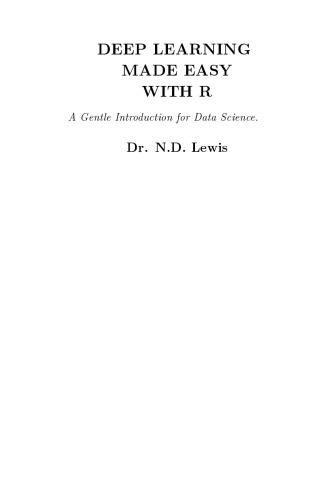 DEEP LEARNING
MADE EASY
WITH R

A Gentle Introduction for Data Science.

Dr. N.D. Lewis